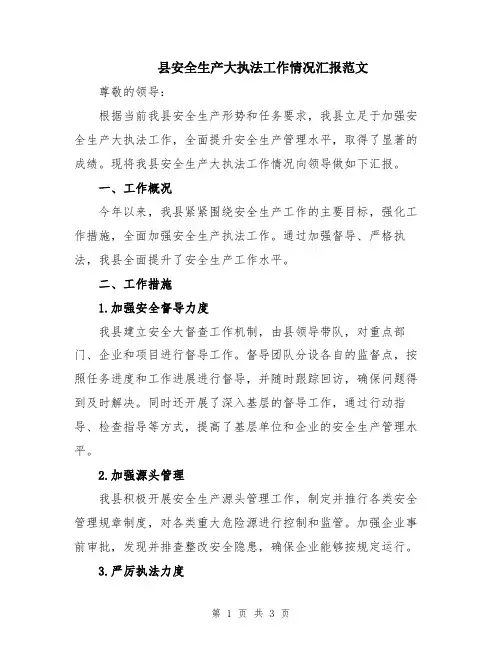 县安全生产大执法工作情况汇报范文

尊敬的领导：

根据当前我县安全生产形势和任务要求，我县立足于加强安全生产大执法工作，全面提升安全生产管理水平，取得了显著的成绩。现将我县安全生产大执法工作情况向领导做如下汇报。

一、工作概况

今年以来，我县紧紧围绕安全生产工作的主要目标，强化工作措施，全面加强安全生产执法工作。通过加强督导、严格执法，我县全面提升了安全生产工作水平。

二、工作措施

1.加强安全督导力度

我县建立安全大督查工作机制，由县领导带队，对重点部门、企业和项目进行督导工作。督导团队分设各自的监督点，按照任务进度和工作进展进行督导，并随时跟踪回访，确保问题得到及时解决。同时还开展了深入基层的督导工作，通过行动指导、检查指导等方式，提高了基层单位和企业的安全生产管理水平。

2.加强源头管理

我县积极开展安全生产源头管理工作，制定并推行各类安全管理规章制度，对各类重大危险源进行控制和监管。加强企业事前审批，发现并排查整改安全隐患，确保企业能够按规定运行。

3.严厉执法力度

第 1 页 共 3 页